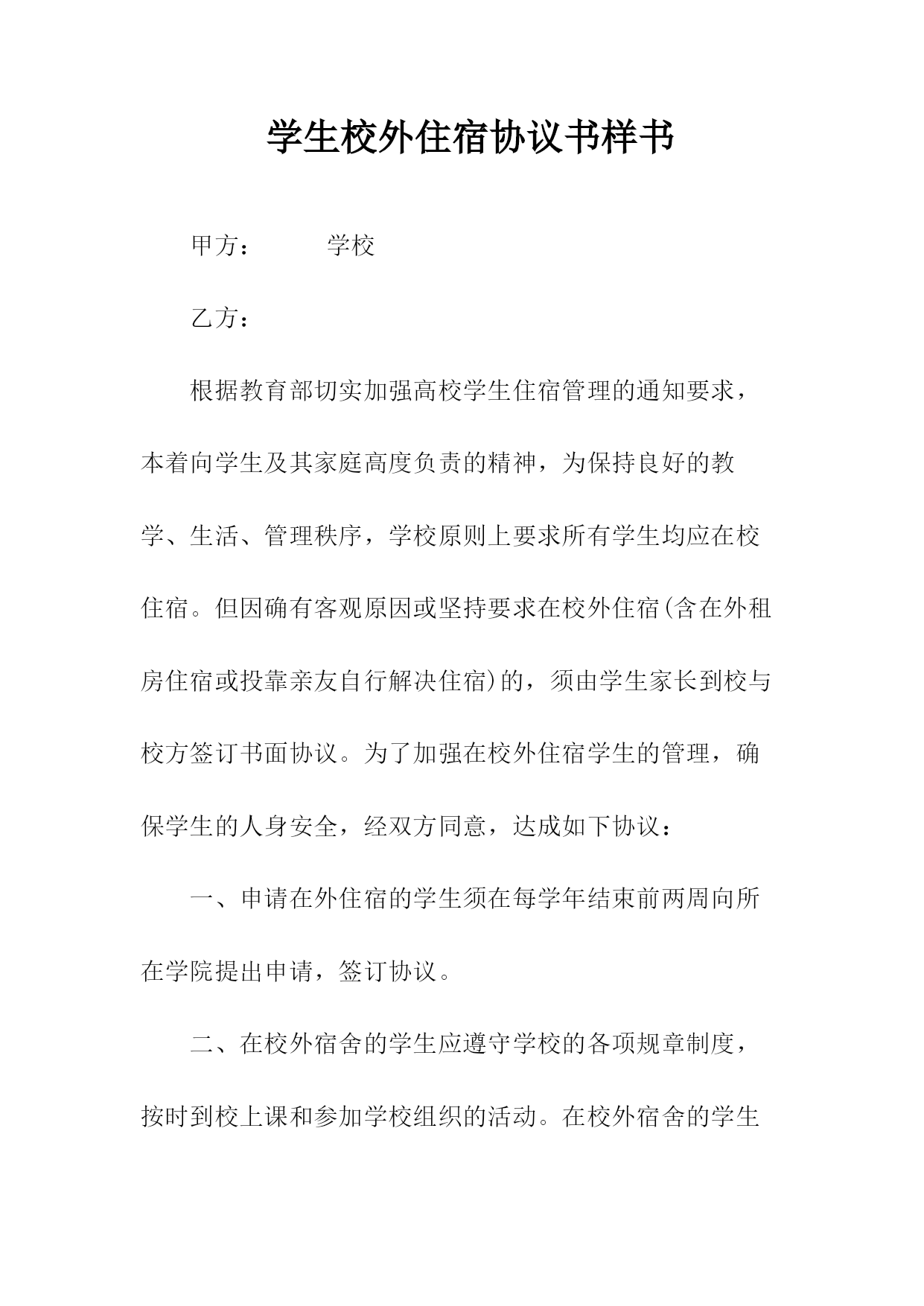 学生校外住宿协议书样书

甲方：　　　学校

乙方：

根据教育部切实加强高校学生住宿管理的通知要求，本着向学生及其家庭高度负责的精神，为保持良好的教学、生活、管理秩序，学校原则上要求所有学生均应在校住宿。但因确有客观原因或坚持要求在校外住宿(含在外租房住宿或投靠亲友自行解决住宿)的，须由学生家长到校与校方签订书面协议。为了加强在校外住宿学生的管理，确保学生的人身安全，经双方同意，达成如下协议：

一、申请在外住宿的学生须在每学年结束前两周向所在学院提出申请，签订协议。

二、在校外宿舍的学生应遵守学校的各项规章制度，按时到校上课和参加学校组织的活动。在校外宿舍的学生